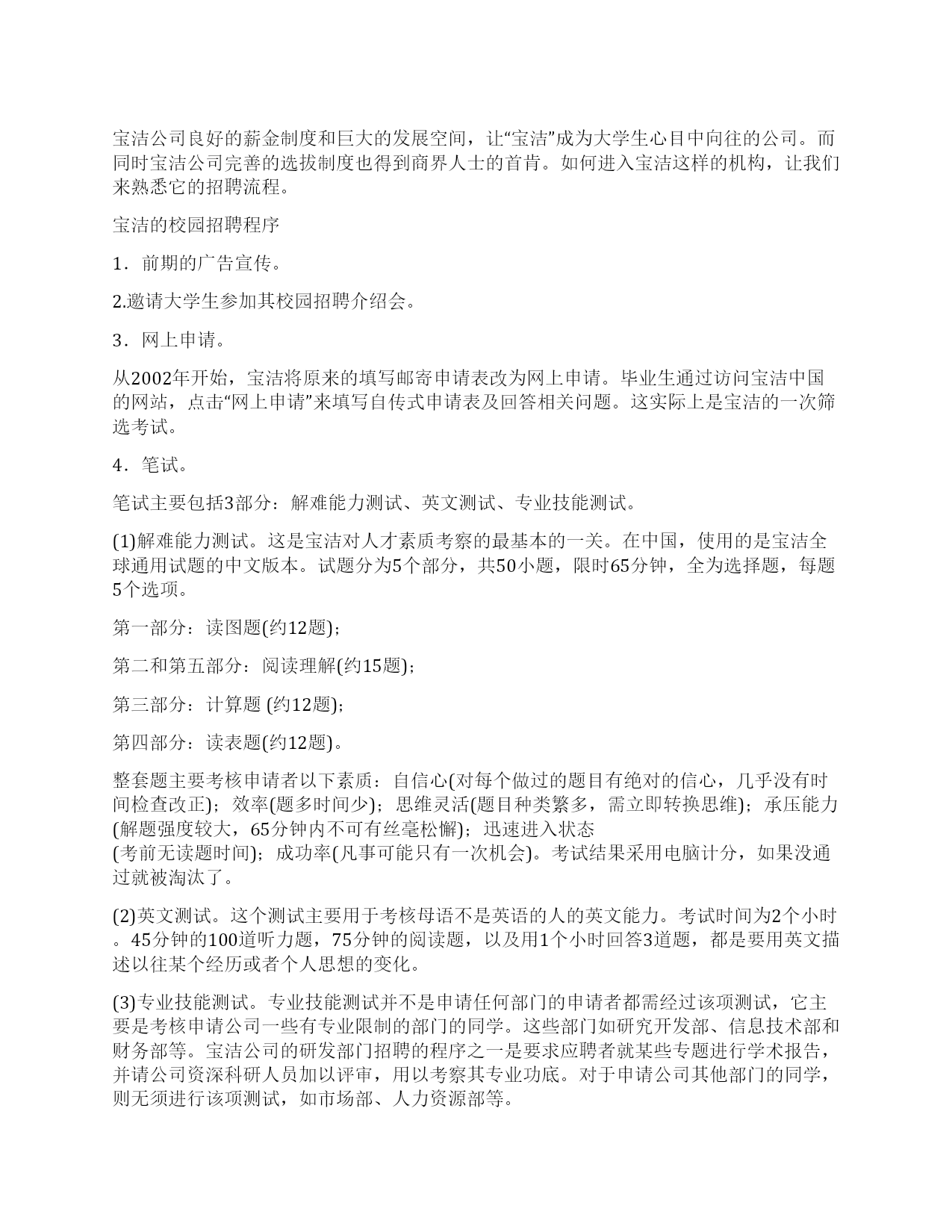 宝洁公司良好的薪金制度和巨大的发展空间，让“宝洁”成为大学生心目中向往的公司。而同时宝洁公司完善的选拔制度也得到商界人士的首肯。如何进入宝洁这样的机构，让我们来熟悉它的招聘流程。

宝洁的校园招聘程序

1．前期的广告宣传。

2.邀请大学生参加其校园招聘介绍会。

3．网上申请。

从2002年开始，宝洁将原来的填写邮寄申请表改为网上申请。毕业生通过访问宝洁中国的网站，点击“网上申请”来填写自传式申请表及回答相关问题。这实际上是宝洁的一次筛选考试。

4．笔试。

笔试主要包括3部分：解难能力测试、英文测试、专业技能测试。

(1)解难能力测试。这是宝洁对人才素质考察的最基本的一关。在中国，使用的是宝洁全球通用试题的中文版本。试题分为5个部分，共50小题，限时65分钟，全为选择题，每题5个选项。

第一部分：读图题(约12题)；

第二和第五部分：阅读理解(约15题)；

第三部分：计算题 (约12题)；

第四部分：读表题(约12题)。

整套题主要考核申请者以下素质：自信心(对每个做过的题目有绝对的信心，几乎没有时间检查改正)；效率(题多时间少)；思维灵活(题目种类繁多，需立即转换思维)；承压能力(解题强度较大，65分钟内不可有丝毫松懈)；迅速进入状态
(考前无读题时间)；成功率(凡事可能只有一次机会)。考试结果采用电脑计分，如果没通过就被淘汰了。

(2)英文测试。这个测试主要用于考核母语不是英语的人的英文能力。考试时间为2个小时。45分钟的100道听力题，75分钟的阅读题，以及用1个小时回答3道题，都是要用英文描述以往某个经历或者个人思想的变化。

(3)专业技能测试。专业技能测试并不是申请任何部门的申请者都需经过该项测试，它主要是考核申请公司一些有专业限制的部门的同学。这些部门如研究开发部、信息技术部和财务部等。宝洁公司的研发部门招聘的程序之一是要求应聘者就某些专题进行学术报告，并请公司资深科研人员加以评审，用以考察其专业功底。对于申请公司其他部门的同学，则无须进行该项测试，如市场部、人力资源部等。